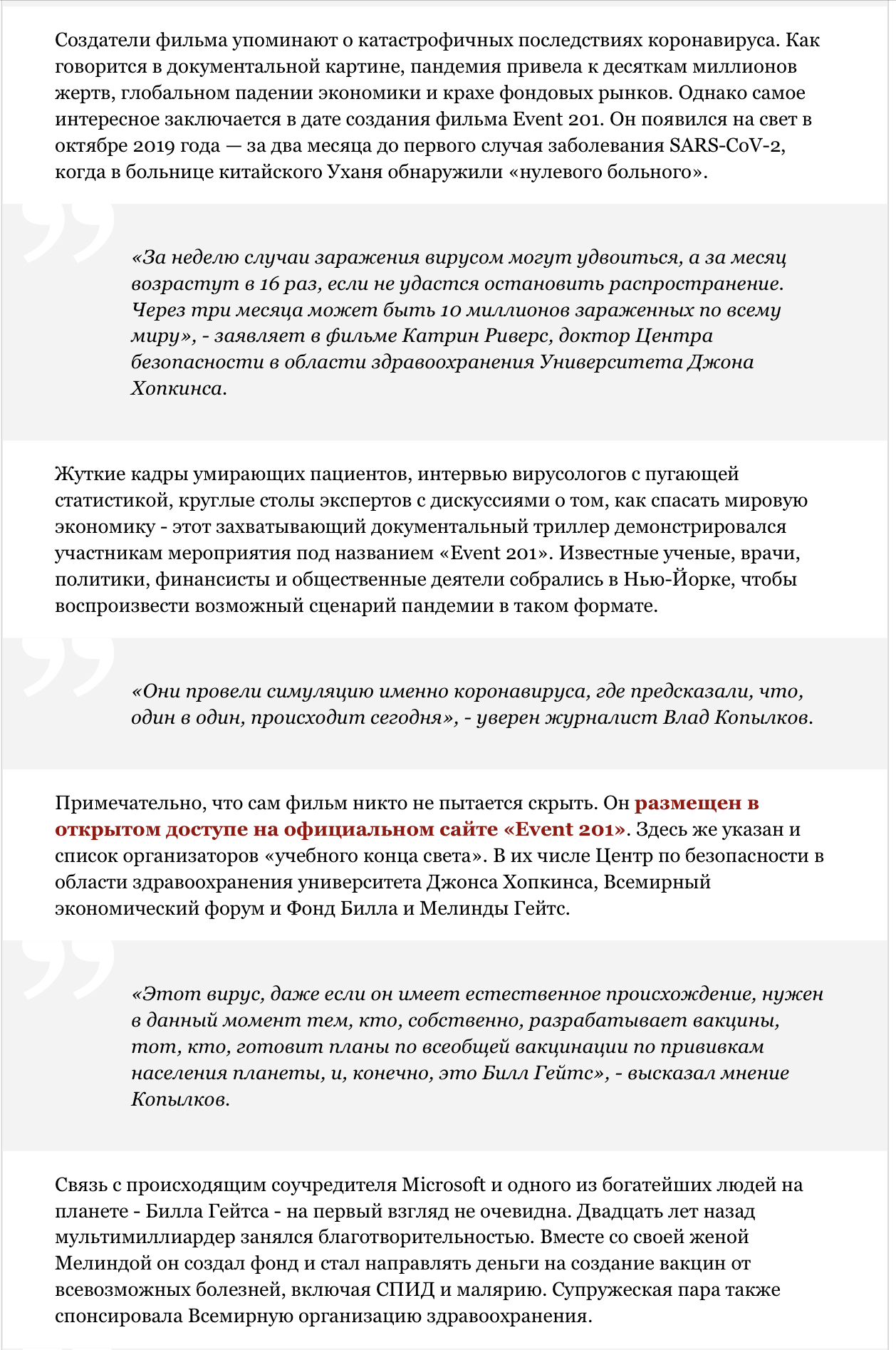 Создатели фильма упоминают о катастрофичных последствиях коронавируса. Как говорится в документальной картине, пандемия привела к десяткам миллионов жертв, глобальном падении экономики и крахе фондовых рынков. Однако самое интересное заключается в дате создания фильма Event 201. Он появился на свет в октябре 2019 года — за два месяца до первого случая заболевания SARS-CoV-2, когда в больнице китайского Уханя обнаружили «нулевого больного».

«За неделю случаи заражения вирусом могут удвоиться, а за месяц возрастут в 16 раз, если не удастся остановить распространение. Через три месяца может быть 10 миллионов зараженных по всему миру», - заявляет в фильме Катрин Риверс, доктор Центра безопасности в области здравоохранения Университета Джона Хопкинса.

Жуткие кадры умирающих пациентов, интервью вирусологов с пугающей статистикой, круглые столы экспертов с дискуссиями о том, как спасать мировую экономику - этот захватывающий документальный триллер демонстрировался участникам мероприятия под названием «Event 201». Известные ученые, врачи, политики, финансисты и общественные деятели собрались в Нью-Йорке, чтобы воспроизвести возможный сценарий пандемии в таком формате.

«Они провели симуляцию именно коронавируса, где предсказали, что, один в один, происходит сегодня», - уверен журналист Влад Копылков.

Примечательно, что сам фильм никто не пытается скрыть. Он размещен в открытом доступе на официальном сайте «Event 201». Здесь же указан и список организаторов «учебного конца света». В их числе Центр по безопасности в области здравоохранения университета Джонса Хопкинса, Всемирный экономический форум и Фонд Билла и Мелинды Гейтс.

«Этот вирус, даже если он имеет естественное происхождение, нужен в данный момент тем, кто, собственно, разрабатывает вакцины, тот, кто, готовит планы по всеобщей вакцинации по прививкам населения планеты, и, конечно, это Билл Гейтс», - высказал мнение Копылков.

Связь с происходящим соучредителя Microsoft и одного из богатейших людей на планете - Билла Гейтса - на первый взгляд не очевидна. Двадцать лет назад мультимиллиардер занялся благотворительностью. Вместе со своей женой Мелиндой он создал фонд и стал направлять деньги на создание вакцин от всевозможных болезней, включая СПИД и малярию. Супружеская пара также спонсировала Всемирную организацию здравоохранения.